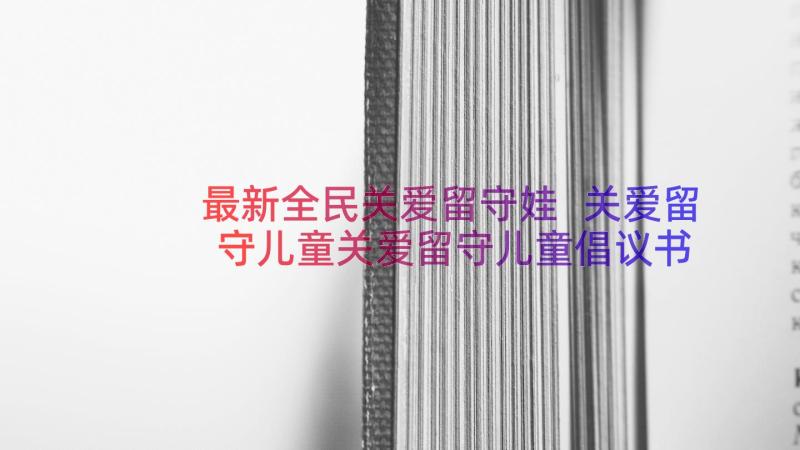 最新全民关爱留守娃 关爱留守儿童关爱留守儿童倡议书